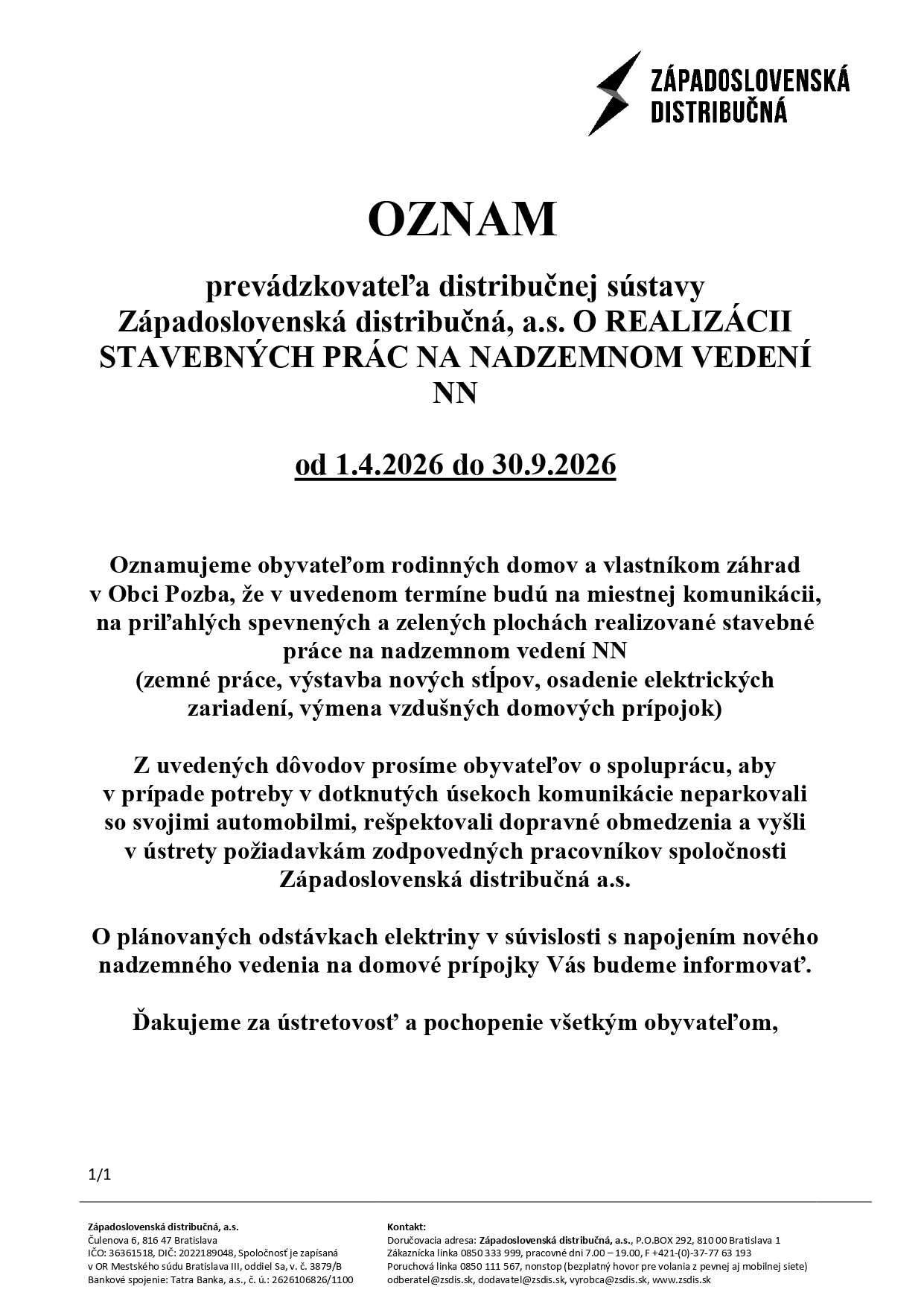 ZÁPADOSLOVENSKÁ DISTRIBUČNÁ

OZNAM

prevádzkovateľa distribučnej sústavy Západoslovenská distribučná, a.s. O REALIZÁCII STAVEBNÝCH PRÁC NA NADZEMNOM VEDENÍ NN

od 1.4.2026 do 30.9.2026

Oznamujeme obyvateľom rodinných domov a vlastníkom záhrad v Obci Pozba, že v uvedenom termíne budú na miestnej komunikácii, na priľahlých spevnených a zelených plochách realizované stavebné práce na nadzemnom vedení NN (zemné práce, výstavba nových stĺpov, osadenie elektrických zariadení, výmena vzdušných domových prípojok)

Z uvedených dôvodov prosíme obyvateľov o spoluprácu, aby v prípade potreby v dotknutých úsekoch komunikácie neparkovali so svojimi automobilmi, rešpektovali dopravné obmedzenia a vyšli v ústrety požiadavkám zodpovedných pracovníkov spoločnosti Západoslovenská distribučná a.s.

O plánovaných odstávkach elektriny v súvislosti s napojením nového nadzemného vedenia na domové prípojky Vás budeme informovať.

Ďakujeme za ústretovosť a pochopenie všetkým obyvateľom,

1/1

Západoslovenská distribučná, a.s.
Čulenova 6, 816 47 Bratislava
IČO: 36361518, DIČ: 2022189048, Spoločnosť je zapísaná v OR Mestského súdu Bratislava III, oddiel Sa, v. č. 3879/B
Bankové spojenie: Tatra Banka, a.s., č. ú.: 2626106826/1100

Kontakt:
Doručovacia adresa: Západoslovenská distribučná, a.s., P.O.BOX 292, 810 00 Bratislava 1
Zákaznícka linka 0850 333 999, pracovné dni 7.00 – 19.00, F +421-(0)-37-77 63 193
Poruchová linka 0850 111 567, nonstop (bezplatný hovor pre volania z pevnej aj mobilnej siete)
odberatel@zsdis.sk, dodavatel@zsdis.sk, vyrobca@zsdis.sk, www.zsdis.sk